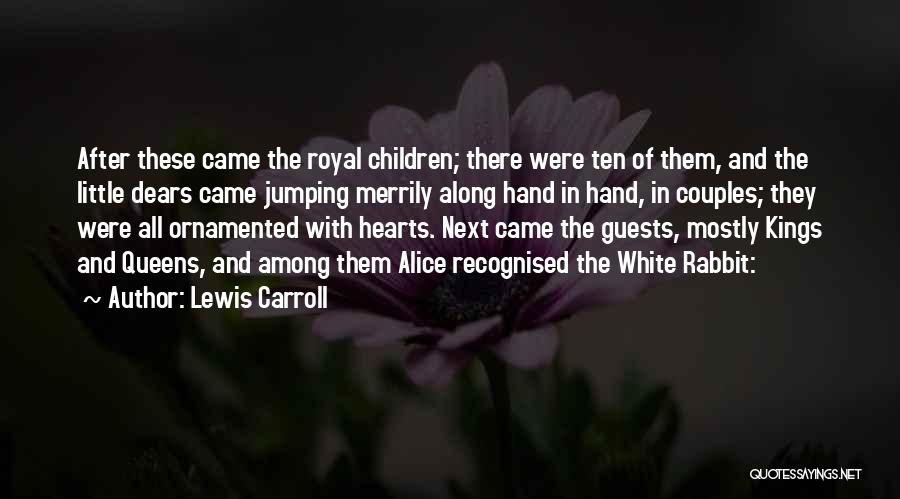 After these came the royal children; there were ten of them, and the little dears came jumping merrily along hand in hand, in couples; they were all ornamented with hearts. Next came the guests, mostly Kings and Queens, and among them Alice recognised the White Rabbit:

~ Author: Lewis Carroll

QUOTESSAYINGS.NET